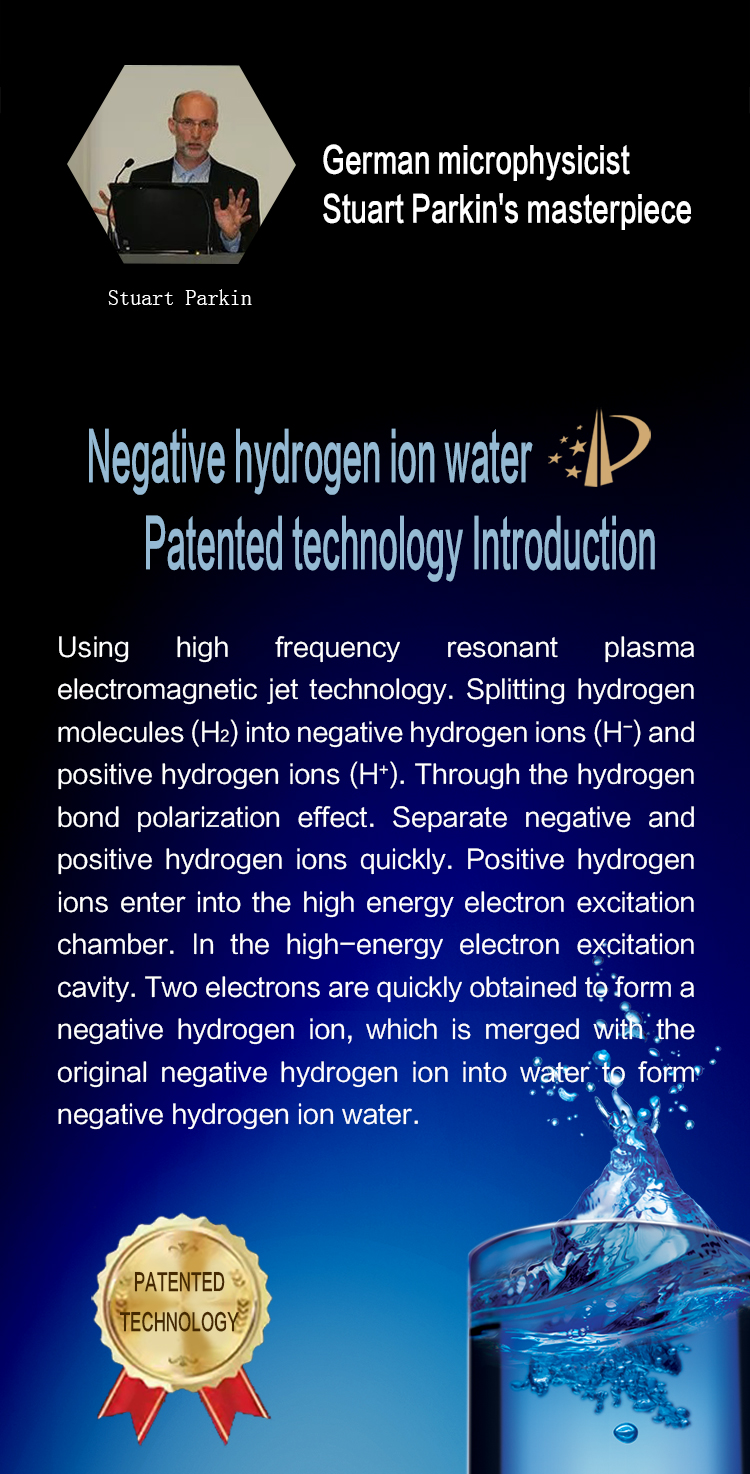 German microphysicist
Stuart Parkin's masterpiece

Stuart Parkin

Negative hydrogen ion water
Patented technology Introduction

Using high frequency resonant plasma electromagnetic jet technology. Splitting hydrogen molecules ($H_2$) into negative hydrogen ions ($H^-$) and positive hydrogen ions ($H^+$). Through the hydrogen bond polarization effect. Separate negative and positive hydrogen ions quickly. Positive hydrogen ions enter into the high energy electron excitation chamber. In the high-energy electron excitation cavity. Two electrons are quickly obtained to form a negative hydrogen ion, which is merged with the original negative hydrogen ion into water to form negative hydrogen ion water.

PATENTED
TECHNOLOGY